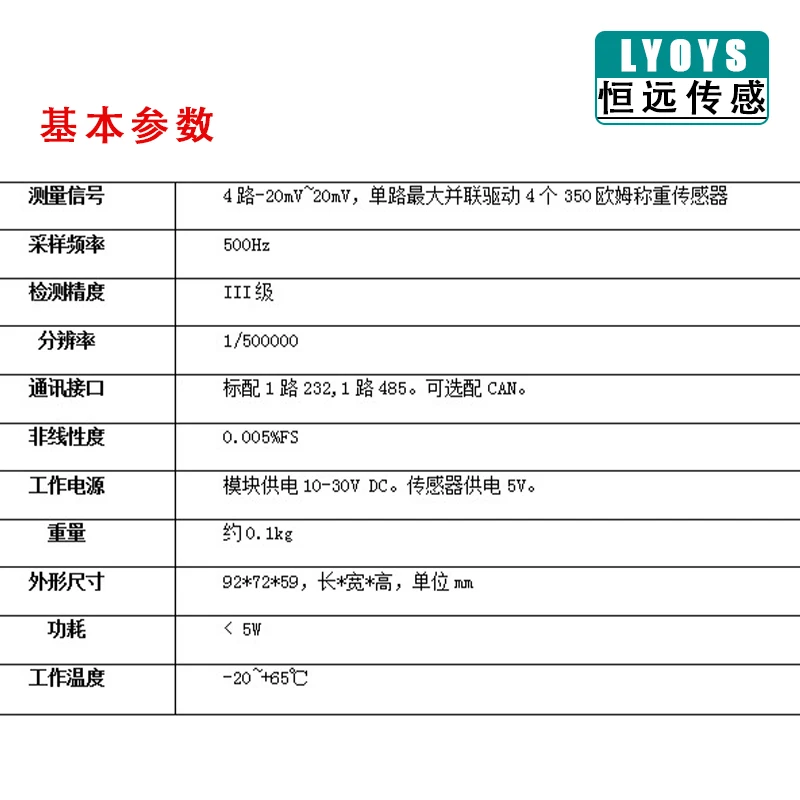 LYOYS
恒远传感

基本参数

| 测量信号 | 4路-20mV~20mV，单路最大并联驱动4个350欧姆称重传感器 |
|---|---|
| 采样频率 | 500Hz |
| 检测精度 | III级 |
| 分辨率 | 1/500000 |
| 通讯接口 | 标配1路232,1路485。可选配CAN。 |
| 非线性度 | 0.005%FS |
| 工作电源 | 模块供电10-30V DC。传感器供电5V。 |
| 重量 | 约0.1kg |
| 外形尺寸 | 92*72*59，长*宽*高，单位mm |
| 功耗 | < 5W |
| 工作温度 | -20~+65℃ |